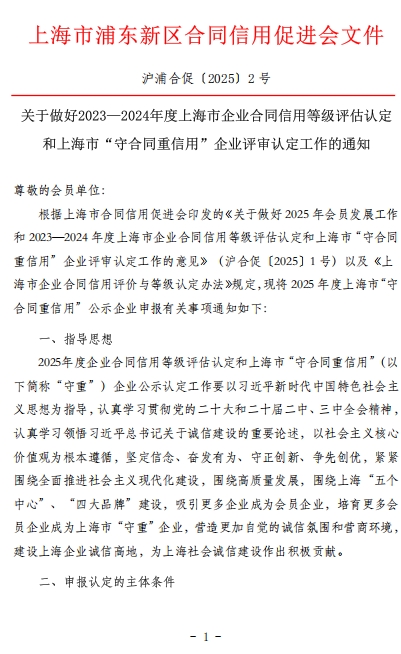 上海市浦东新区合同信用促进会文件

沪浦合促〔2025〕2 号

关于做好2023—2024年度上海市企业合同信用等级评估认定和上海市“守合同重信用”企业评审认定工作的通知

尊敬的会员单位:

根据上海市合同信用促进会印发的《关于做好 2025 年会员发展工作和 2023—2024 年度上海市企业合同信用等级评估认定和上海市“守合同重信用”企业评审认定工作的意见》（沪合促〔2025〕1 号）以及《上海市企业合同信用评价与等级认定办法》规定，现将 2025 年度上海市“守合同重信用”公示企业申报有关事项通知如下:

一、指导思想

2025年度企业合同信用等级评估认定和上海市“守合同重信用”（以下简称“守重”）企业公示认定工作要以习近平新时代中国特色社会主义思想为指导，认真学习贯彻党的二十大和二十届二中、三中全会精神，认真学习领悟习近平总书记关于诚信建设的重要论述，以社会主义核心价值观为根本遵循，坚定信念、奋发有为、守正创新、争先创优，紧紧围绕全面推进社会主义现代化建设，围绕高质量发展，围绕上海“五个中心”、“四大品牌”建设，吸引更多企业成为会员企业，培育更多会员企业成为上海市“守重”企业，营造更加自觉的诚信氛围和营商环境，建设上海企业诚信高地，为上海社会诚信建设作出积极贡献。

二、申报认定的主体条件

- 1 -